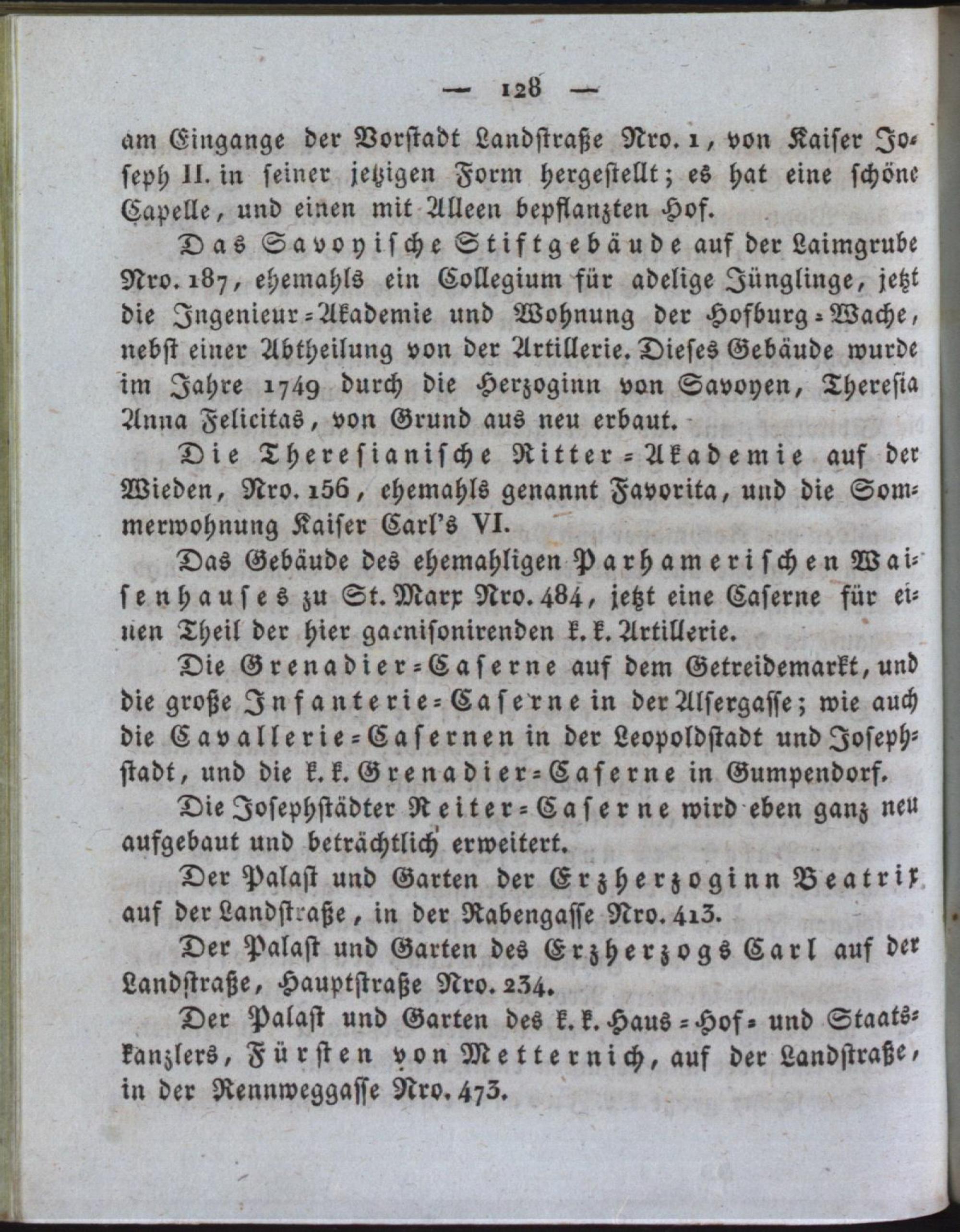 — 128 —

am Eingange der Vorstadt Landstraße Nro. 1, von Kaiser Joseph II. in seiner jetzigen Form hergestellt; es hat eine schöne Capelle, und einen mit Alleen bepflanzten Hof.

Das Savoyische Stiftgebäude auf der Laimgrube Nro. 187, ehemahls ein Collegium für adelige Jünglinge, jetzt die Ingenieur-Akademie und Wohnung der Hofburg-Wache, nebst einer Abtheilung von der Artillerie. Dieses Gebäude wurde im Jahre 1749 durch die Herzoginn von Savoyen, Theresia Anna Felicitas, von Grund aus neu erbaut.

Die Theresianische Ritter-Akademie auf der Wieden, Nro. 156, ehemahls genannt Favorita, und die Sommerwohnung Kaiser Carl's VI.

Das Gebäude des ehemahligen Parhamerischen Waisenhauses zu St. Marx Nro. 484, jetzt eine Caserne für einen Theil der hier garnisonirenden k. k. Artillerie.

Die Grenadier-Caserne auf dem Getreidemarkt, und die große Infanterie-Caserne in der Alsergasse; wie auch die Cavallerie-Casernen in der Leopoldstadt und Josephstadt, und die k. k. Grenadier-Caserne in Gumpendorf.

Die Josephstädter Reiter-Caserne wird eben ganz neu aufgebaut und beträchtlich erweitert.

Der Palast und Garten der Erzherzoginn Beatrix auf der Landstraße, in der Rabengasse Nro. 413.

Der Palast und Garten des Erzherzogs Carl auf der Landstraße, Hauptstraße Nro. 234.

Der Palast und Garten des k. k. Haus-Hof- und Staatskanzlers, Fürsten von Metternich, auf der Landstraße, in der Rennweggasse Nro. 473.